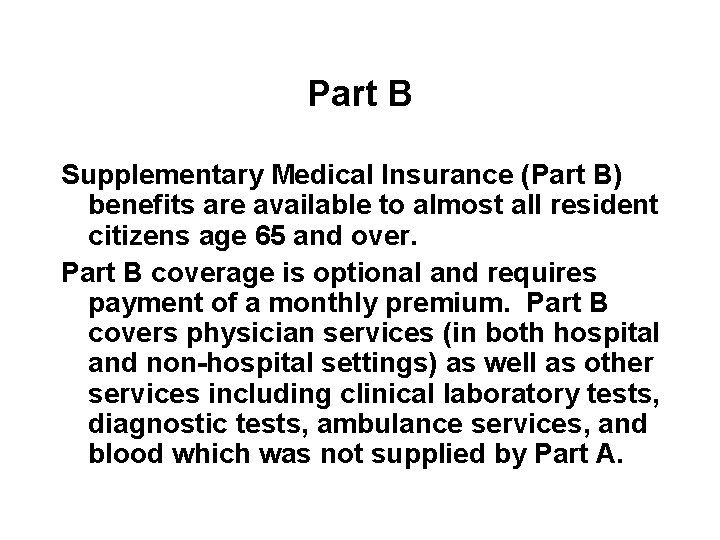 Part B

Supplementary Medical Insurance (Part B) benefits are available to almost all resident citizens age 65 and over.

Part B coverage is optional and requires payment of a monthly premium. Part B covers physician services (in both hospital and non-hospital settings) as well as other services including clinical laboratory tests, diagnostic tests, ambulance services, and blood which was not supplied by Part A.